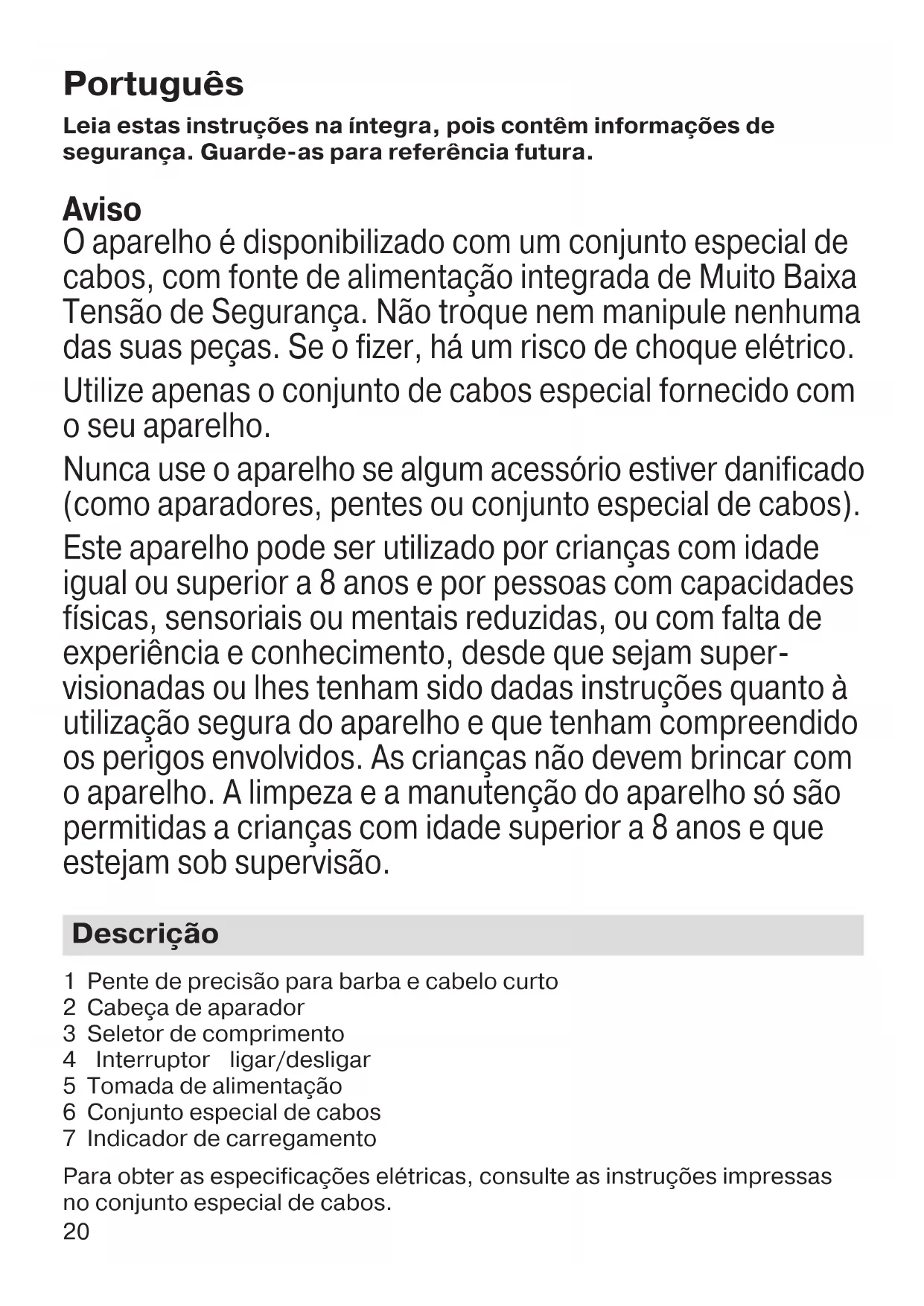 Português

Leia estas instruções na íntegra, pois contêm informações de segurança. Guarde-as para referência futura.

Aviso
O aparelho é disponibilizado com um conjunto especial de cabos, com fonte de alimentação integrada de Muito Baixa Tensão de Segurança. Não troque nem manipule nenhuma das suas peças. Se o fizer, há um risco de choque elétrico.

Utilize apenas o conjunto de cabos especial fornecido com o seu aparelho.

Nunca use o aparelho se algum acessório estiver danificado (como aparadores, pentes ou conjunto especial de cabos).

Este aparelho pode ser utilizado por crianças com idade igual ou superior a 8 anos e por pessoas com capacidades físicas, sensoriais ou mentais reduzidas, ou com falta de experiência e conhecimento, desde que sejam supervisionadas ou lhes tenham sido dadas instruções quanto à utilização segura do aparelho e que tenham compreendido os perigos envolvidos. As crianças não devem brincar com o aparelho. A limpeza e a manutenção do aparelho só são permitidas a crianças com idade superior a 8 anos e que estejam sob supervisão.

Descrição

1 Pente de precisão para barba e cabelo curto
2 Cabeça de aparador
3 Seletor de comprimento
4 Interruptor ligar/desligar
5 Tomada de alimentação
6 Conjunto especial de cabos
7 Indicador de carregamento

Para obter as especificações elétricas, consulte as instruções impressas no conjunto especial de cabos.

20